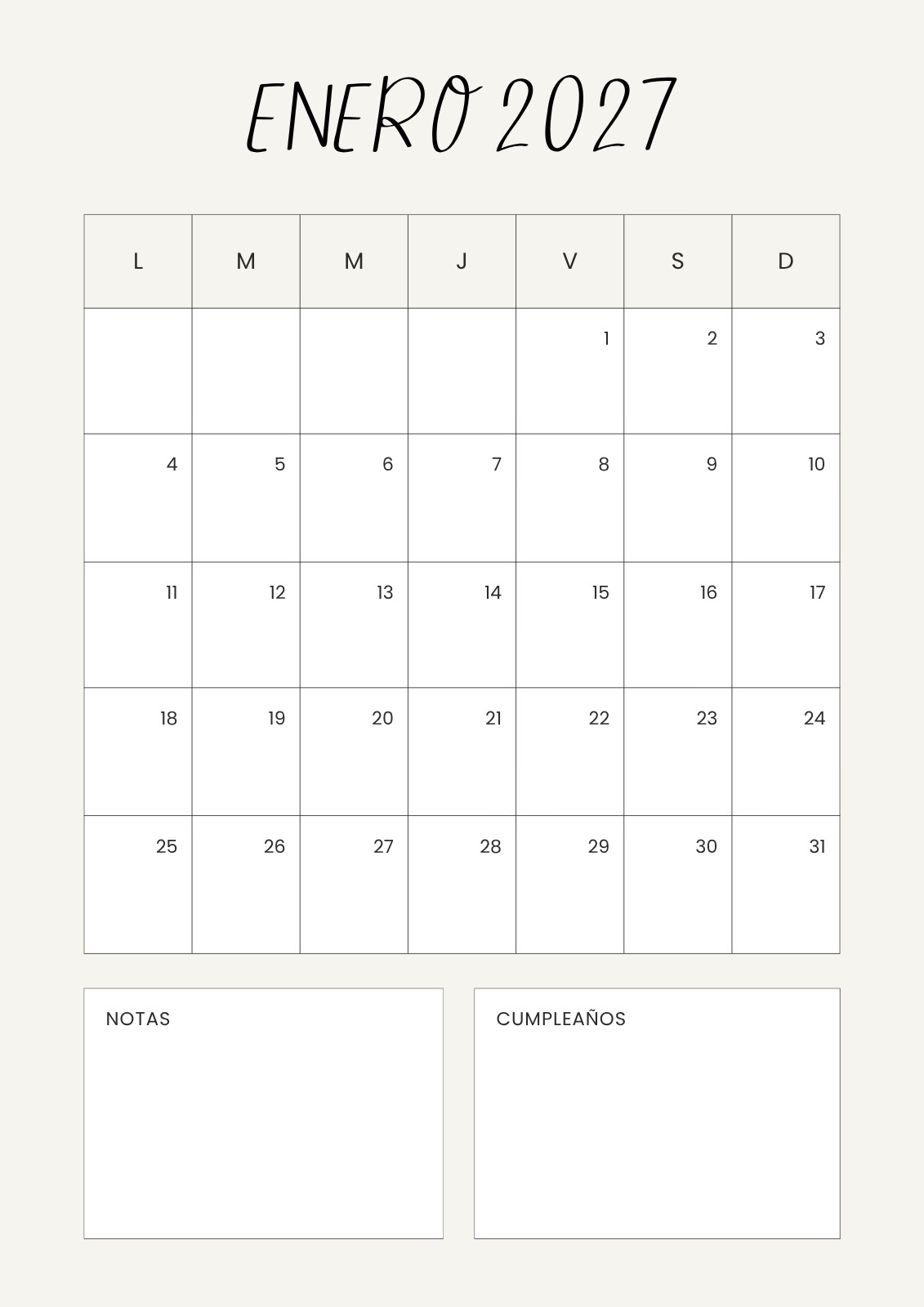 ENERO 2027

| L | M | M | J | V | S | D |
|---|---|---|---|---|---|---|
| | | | | 1 | 2 | 3 |
| 4 | 5 | 6 | 7 | 8 | 9 | 10 |
| 11 | 12 | 13 | 14 | 15 | 16 | 17 |
| 18 | 19 | 20 | 21 | 22 | 23 | 24 |
| 25 | 26 | 27 | 28 | 29 | 30 | 31 |

NOTAS

CUMPLEAÑOS